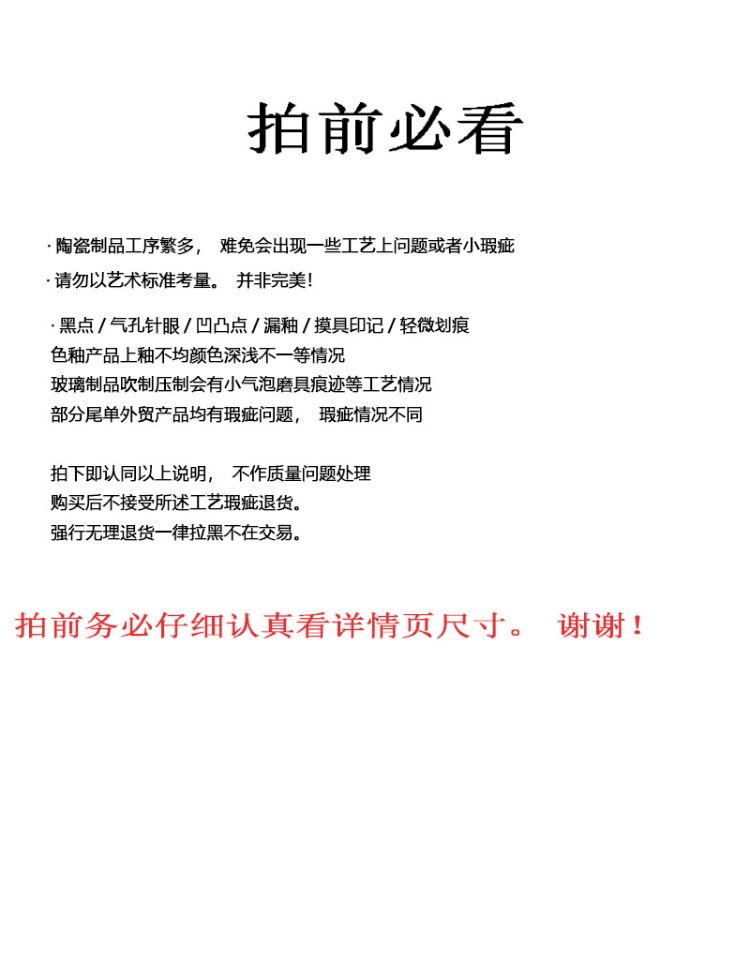 拍前必看

· 陶瓷制品工序繁多， 难免会出现一些工艺上问题或者小瑕疵

· 请勿以艺术标准考量。 并非完美！

· 黑点 / 气孔针眼 / 凹凸点 / 漏釉 / 摸具印记 / 轻微划痕
色釉产品上釉不均颜色深浅不一等情况
玻璃制品吹制压制会有小气泡磨具痕迹等工艺情况
部分尾单外贸产品均有瑕疵问题， 瑕疵情况不同

拍下即认同以上说明， 不作质量问题处理
购买后不接受所述工艺瑕疵退货。
强行无理退货一律拉黑不在交易。

拍前务必仔细认真看详情页尺寸。 谢谢！